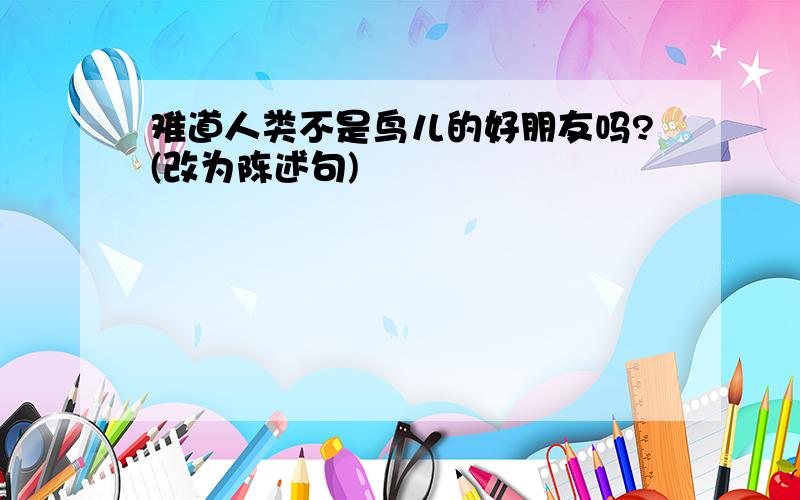 难道人类不是鸟儿的好朋友吗?(改为陈述句)